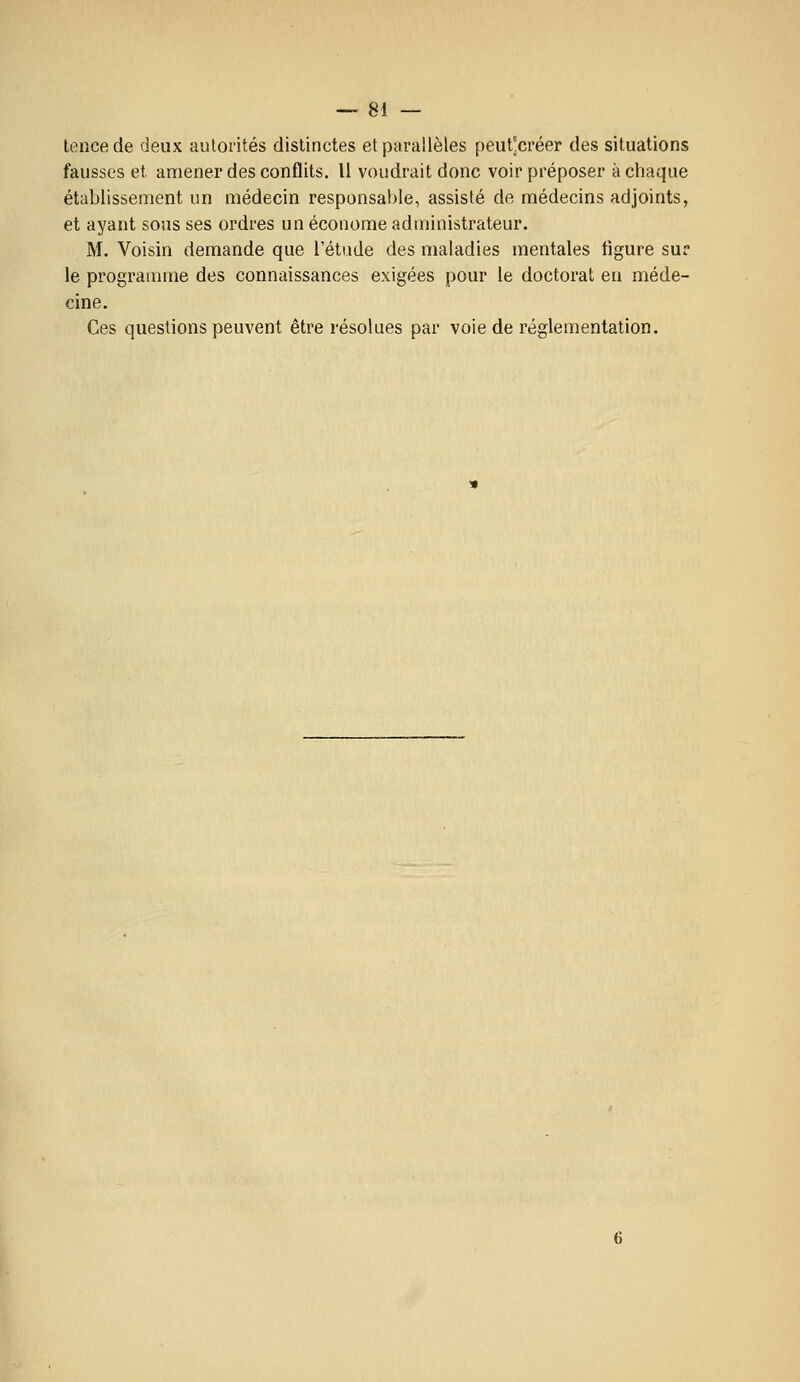 — 81 —

tence de deux autorités distinctes et parallèles peut créer des situations fausses et amener des conflits. Il voudrait donc voir préposer à chaque établissement un médecin responsable, assisté de médecins adjoints, et ayant sous ses ordres un économe administrateur.

M. Voisin demande que l'étude des maladies mentales figure sur le programme des connaissances exigées pour le doctorat en médecine.

Ces questions peuvent être résolues par voie de réglementation.

6